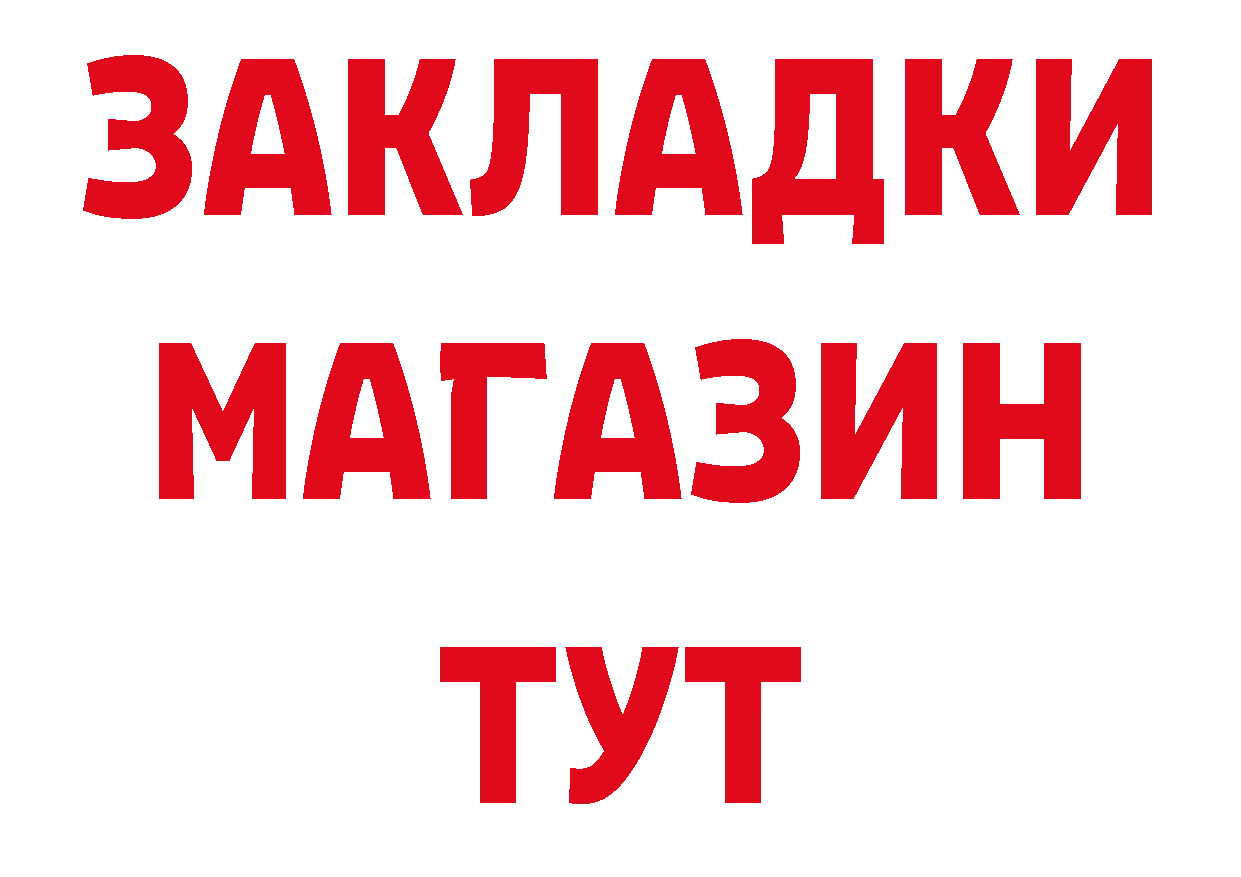 ЗАКЛАДКИ
МАГАЗИН
ТУТ